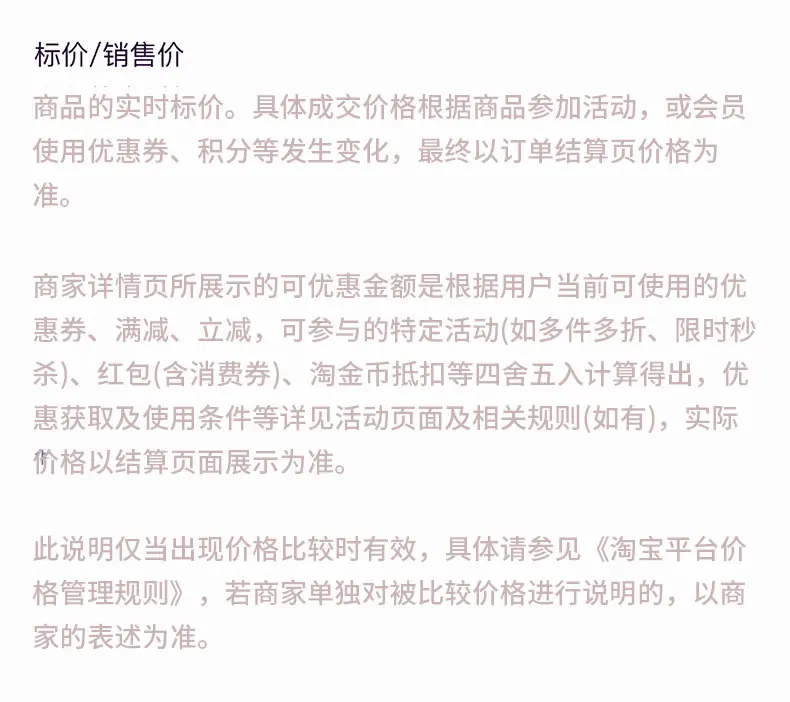 标价/销售价

商品的实时标价。具体成交价格根据商品参加活动，或会员使用优惠券、积分等发生变化，最终以订单结算页价格为准。

商家详情页所展示的可优惠金额是根据用户当前可使用的优惠券、满减、立减，可参与的特定活动(如多件多折、限时秒杀)、红包(含消费券)、淘金币抵扣等四舍五入计算得出，优惠获取及使用条件等详见活动页面及相关规则(如有)，实际价格以结算页面展示为准。

此说明仅当出现价格比较时有效，具体请参见《淘宝平台价格管理规则》，若商家单独对被比较价格进行说明的，以商家的表述为准。